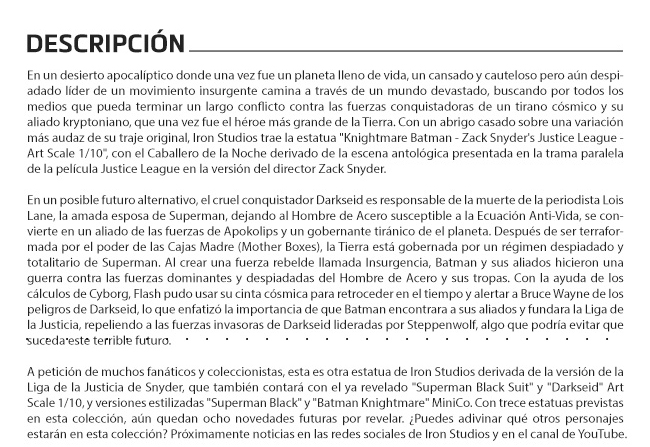 DESCRIPCIÓN

En un desierto apocalíptico donde una vez fue un planeta lleno de vida, un cansado y cauteloso pero aún despiadado líder de un movimiento insurgente camina a través de un mundo devastado, buscando por todos los medios que pueda terminar un largo conflicto contra las fuerzas conquistadoras de un tirano cósmico y su aliado kryptoniano, que una vez fue el héroe más grande de la Tierra. Con un abrigo casado sobre una variación más audaz de su traje original, Iron Studios trae la estatua "Knightmare Batman - Zack Snyder's Justice League - Art Scale 1/10", con el Caballero de la Noche derivado de la escena antológica presentada en la trama paralela de la película Justice League en la versión del director Zack Snyder.

En un posible futuro alternativo, el cruel conquistador Darkseid es responsable de la muerte de la periodista Lois Lane, la amada esposa de Superman, dejando al Hombre de Acero susceptible a la Ecuación Anti-Vida, se convierte en un aliado de las fuerzas de Apokolips y un gobernante tiránico de el planeta. Después de ser terraformada por el poder de las Cajas Madre (Mother Boxes), la Tierra está gobernada por un régimen despiadado y totalitario de Superman. Al crear una fuerza rebelde llamada Insurgencia, Batman y sus aliados hicieron una guerra contra las fuerzas dominantes y despiadadas del Hombre de Acero y sus tropas. Con la ayuda de los cálculos de Cyborg, Flash pudo usar su cinta cósmica para retroceder en el tiempo y alertar a Bruce Wayne de los peligros de Darkseid, lo que enfatizó la importancia de que Batman encontrara a sus aliados y fundara la Liga de la Justicia, repeliendo a las fuerzas invasoras de Darkseid lideradas por Steppenwolf, algo que podría evitar que suceda este terrible futuro.

A petición de muchos fanáticos y coleccionistas, esta es otra estatua de Iron Studios derivada de la versión de la Liga de la Justicia de Snyder, que también contará con el ya revelado "Superman Black Suit" y "Darkseid" Art Scale 1/10, y versiones estilizadas "Superman Black" y "Batman Knightmare" MiniCo. Con trece estatuas previstas en esta colección, aún quedan ocho novedades futuras por revelar. ¿Puedes adivinar qué otros personajes estarán en esta colección? Próximamente noticias en las redes sociales de Iron Studios y en el canal de YouTube.